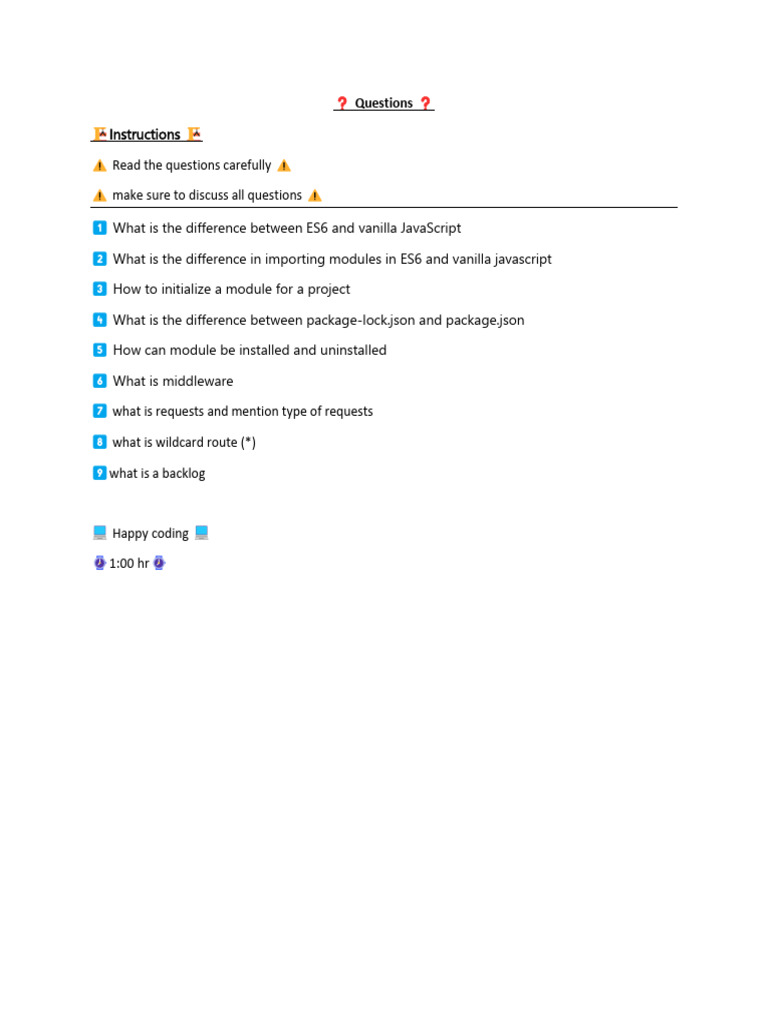 ❓ Questions ❓

Instructions

⚠️ Read the questions carefully ⚠️

⚠️ make sure to discuss all questions ⚠️

1 What is the difference between ES6 and vanilla JavaScript

2 What is the difference in importing modules in ES6 and vanilla javascript

3 How to initialize a module for a project

4 What is the difference between package-lock.json and package.json

5 How can module be installed and uninstalled

6 What is middleware

7 what is requests and mention type of requests

8 what is wildcard route (*)

9 what is a backlog

Happy coding

1:00 hr